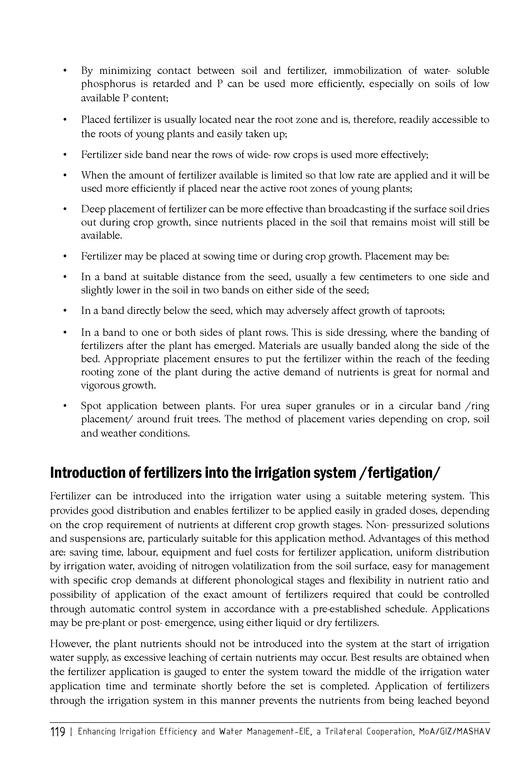 • By minimizing contact between soil and fertilizer, immobilization of water- soluble phosphorus is retarded and P can be used more efficiently, especially on soils of low available P content;

• Placed fertilizer is usually located near the root zone and is, therefore, readily accessible to the roots of young plants and easily taken up;

• Fertilizer side band near the rows of wide- row crops is used more effectively;

• When the amount of fertilizer available is limited so that low rate are applied and it will be used more efficiently if placed near the active root zones of young plants;

• Deep placement of fertilizer can be more effective than broadcasting if the surface soil dries out during crop growth, since nutrients placed in the soil that remains moist will still be available.

• Fertilizer may be placed at sowing time or during crop growth. Placement may be:

• In a band at suitable distance from the seed, usually a few centimeters to one side and slightly lower in the soil in two bands on either side of the seed;

• In a band directly below the seed, which may adversely affect growth of taproots;

• In a band to one or both sides of plant rows. This is side dressing, where the banding of fertilizers after the plant has emerged. Materials are usually banded along the side of the bed. Appropriate placement ensures to put the fertilizer within the reach of the feeding rooting zone of the plant during the active demand of nutrients is great for normal and vigorous growth.

• Spot application between plants. For urea super granules or in a circular band /ring placement/ around fruit trees. The method of placement varies depending on crop, soil and weather conditions.

Introduction of fertilizers into the irrigation system /fertigation/

Fertilizer can be introduced into the irrigation water using a suitable metering system. This provides good distribution and enables fertilizer to be applied easily in graded doses, depending on the crop requirement of nutrients at different crop growth stages. Non- pressurized solutions and suspensions are, particularly suitable for this application method. Advantages of this method are: saving time, labour, equipment and fuel costs for fertilizer application, uniform distribution by irrigation water, avoiding of nitrogen volatilization from the soil surface, easy for management with specific crop demands at different phonological stages and flexibility in nutrient ratio and possibility of application of the exact amount of fertilizers required that could be controlled through automatic control system in accordance with a pre-established schedule. Applications may be pre-plant or post- emergence, using either liquid or dry fertilizers.

However, the plant nutrients should not be introduced into the system at the start of irrigation water supply, as excessive leaching of certain nutrients may occur. Best results are obtained when the fertilizer application is gauged to enter the system toward the middle of the irrigation water application time and terminate shortly before the set is completed. Application of fertilizers through the irrigation system in this manner prevents the nutrients from being leached beyond

119 | Enhancing Irrigation Efficiency and Water Management-EIE, a Trilateral Cooperation, MoA/GIZ/MASHAV